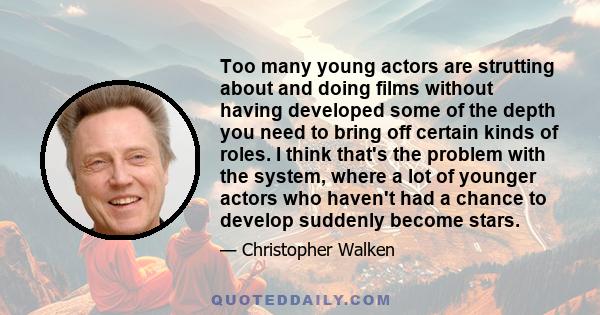 Too many young actors are strutting about and doing films without having developed some of the depth you need to bring off certain kinds of roles. I think that's the problem with the system, where a lot of younger actors who haven't had a chance to develop suddenly become stars.

— Christopher Walken

QUOTEDDAILY.COM